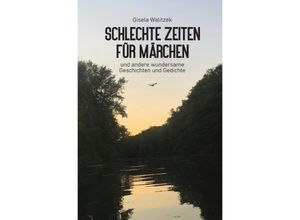 Gisela Walitzek

SCHLECHTE ZEITEN FÜR MÄRCHEN

und andere wundersame Geschichten und Gedichte